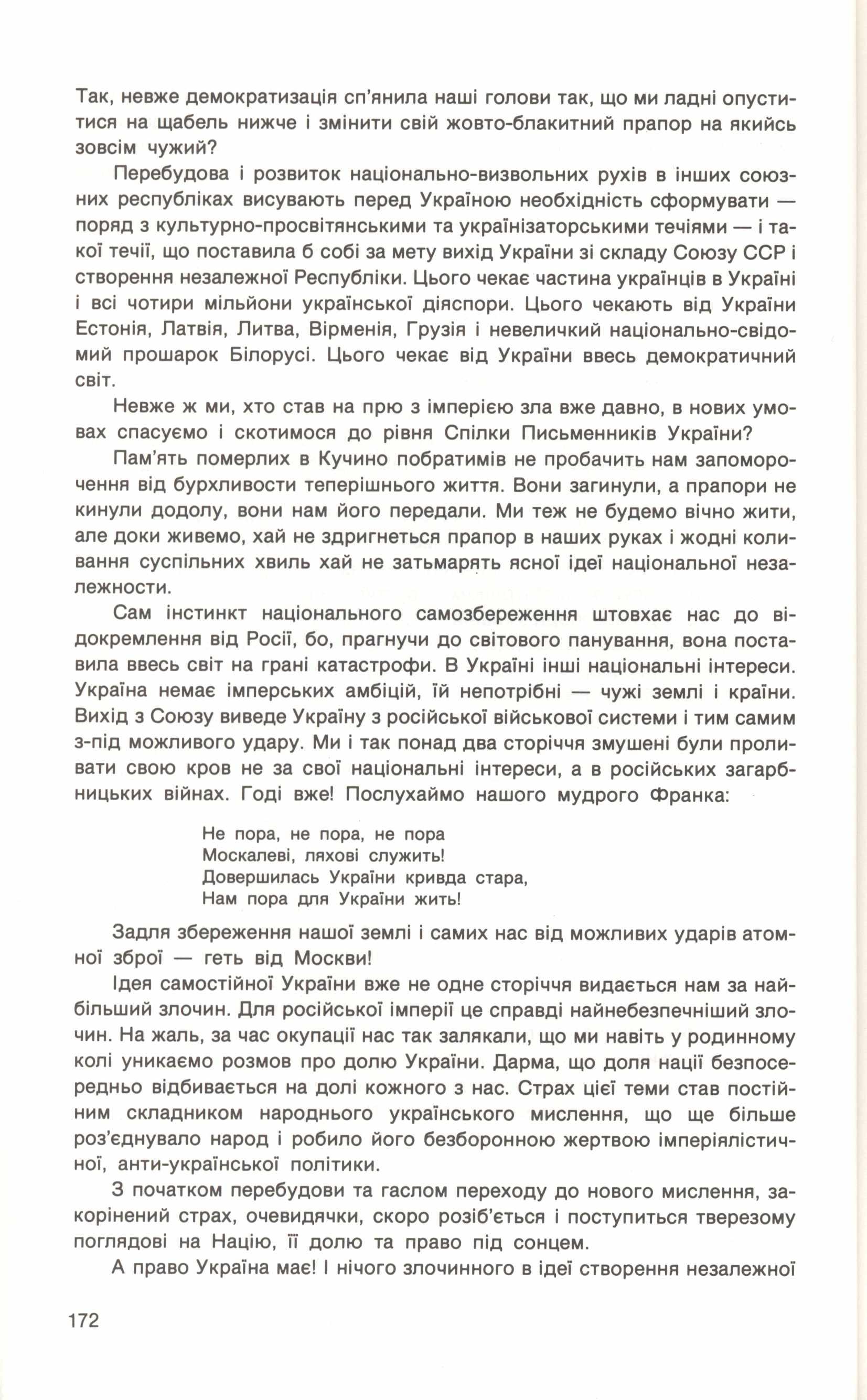 Так, невже демократизація сп'янила наші голови так, що ми ладні опуститися на щабель нижче і змінити свій жовто-блакитний прапор на якийсь зовсім чужий?

Перебудова і розвиток національно-визвольних рухів в інших союзних республіках висувають перед Україною необхідність сформувати — поряд з культурно-просвітянськими та українізаторськими течіями — і такої течії, що поставила б собі за мету вихід України зі складу Союзу ССР і створення незалежної Республіки. Цього чекає частина українців в Україні і всі чотири мільйони української діяспори. Цього чекають від України Естонія, Латвія, Литва, Вірменія, Грузія і невеличкий національно-свідомий прошарок Білорусі. Цього чекає від України ввесь демократичний світ.

Невже ж ми, хто став на прю з імперією зла вже давно, в нових умовах спасуємо і скотимося до рівня Спілки Письменників України?

Пам'ять померлих в Кучино побратимів не пробачить нам запоморочення від бурхливости теперішнього життя. Вони загинули, а прапори не кинули додолу, вони нам його передали. Ми теж не будемо вічно жити, але доки живемо, хай не здригнеться прапор в наших руках і жодні коливання суспільних хвиль хай не затьмарять ясної ідеї національної незалежности.

Сам інстинкт національного самозбереження штовхає нас до відокремлення від Росії, бо, прагнучи до світового панування, вона поставила ввесь світ на грані катастрофи. В Україні інші національні інтереси. Україна немає імперських амбіцій, їй непотрібні — чужі землі і країни. Вихід з Союзу виведе Україну з російської військової системи і тим самим з-під можливого удару. Ми і так понад два сторіччя змушені були проливати свою кров не за свої національні інтереси, а в російських загарбницьких війнах. Годі вже! Послухаймо нашого мудрого Франка:

Не пора, не пора, не пора
Москалеві, ляхові служить!
Довершилась України кривда стара,
Нам пора для України жить!

Задля збереження нашої землі і самих нас від можливих ударів атомної зброї — геть від Москви!

Ідея самостійної України вже не одне сторіччя видається нам за найбільший злочин. Для російської імперії це справді найнебезпечніший злочин. На жаль, за час окупації нас так залякали, що ми навіть у родинному колі уникаємо розмов про долю України. Дарма, що доля нації безпосередньо відбивається на долі кожного з нас. Страх цієї теми став постійним складником народнього українського мислення, що ще більше роз'єднувало народ і робило його безборонною жертвою імперіялістичної, анти-української політики.

З початком перебудови та гаслом переходу до нового мислення, закорінений страх, очевидячки, скоро розіб'ється і поступиться тверезому поглядові на Націю, її долю та право під сонцем.

А право Україна має! І нічого злочинного в ідеї створення незалежної

172